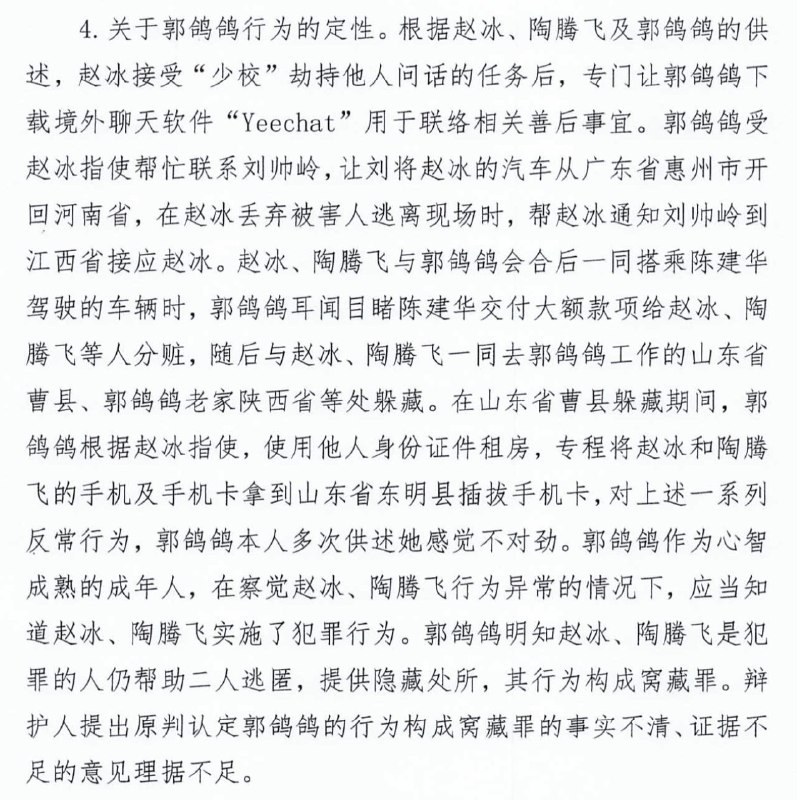 4.关于郭鸽鸽行为的定性。根据赵冰、陶腾飞及郭鸽鸽的供述，赵冰接受“少校”劫持他人问话的任务后，专门让郭鸽鸽下载境外聊天软件“Yeechat”用于联络相关善后事宜。郭鸽鸽受赵冰指使帮忙联系刘帅岭，让刘将赵冰的汽车从广东省惠州市开回河南省，在赵冰丢弃被害人逃离现场时，帮赵冰通知刘帅岭到江西省接应赵冰。赵冰、陶腾飞与郭鸽鸽会合后一同搭乘陈建华驾驶的车辆时，郭鸽鸽耳闻目睹陈建华交付大额款项给赵冰、陶腾飞等人分赃，随后与赵冰、陶腾飞一同去郭鸽鸽工作的山东省曹县、郭鸽鸽老家陕西省等处躲藏。在山东省曹县躲藏期间，郭鸽鸽根据赵冰指使，使用他人身份证件租房，专程将赵冰和陶腾飞的手机及手机卡拿到山东省东明县插拔手机卡，对上述一系列反常行为，郭鸽鸽本人多次供述她感觉不对劲。郭鸽鸽作为心智成熟的成年人，在察觉赵冰、陶腾飞行为异常的情况下，应当知道赵冰、陶腾飞实施了犯罪行为。郭鸽鸽明知赵冰、陶腾飞是犯罪的人仍帮助二人逃匿，提供隐藏处所，其行为构成窝藏罪。辩护人提出原判认定郭鸽鸽的行为构成窝藏罪的事实不清、证据不足的意见理据不足。